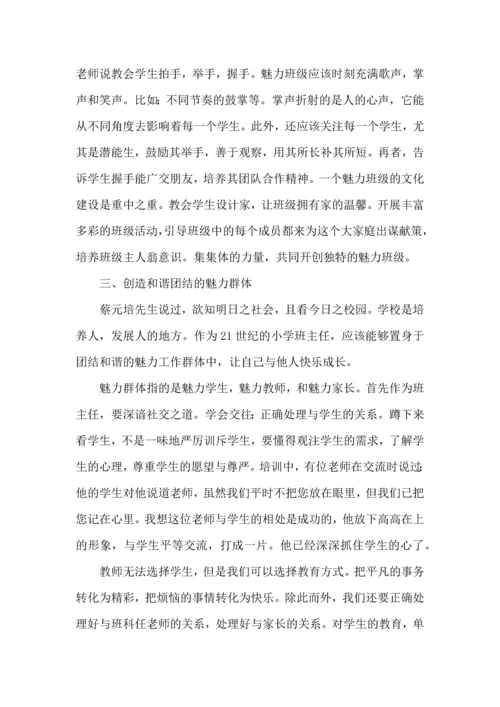 老师说教会学生拍手，举手，握手。魅力班级应该时刻充满歌声，掌声和笑声。比如：不同节奏的鼓掌等。掌声折射的是人的心声，它能从不同角度去影响着每一个学生。此外，还应该关注每一个学生，尤其是潜能生，鼓励其举手，善于观察，用其所长补其所短。再者，告诉学生握手能广交朋友，培养其团队合作精神。一个魅力班级的文化建设是重中之重。教会学生设计家，让班级拥有家的温馨。开展丰富多彩的班级活动，引导班级中的每个成员都来为这个大家庭出谋献策，培养班级主人翁意识。集集体的力量，共同开创独特的魅力班级。

三、创造和谐团结的魅力群体

蔡元培先生说过，欲知明日之社会，且看今日之校园。学校是培养人，发展人的地方。作为21世纪的小学班主任，应该能够置身于团结和谐的魅力工作群体中，让自己与他人快乐成长。

魅力群体指的是魅力学生，魅力教师，和魅力家长。首先作为班主任，要深谙社交之道。学会交往：正确处理与学生的关系。蹲下来看学生，不是一味地严厉训斥学生，要懂得观注学生的需求，了解学生的心理，尊重学生的愿望与尊严。培训中，有位老师在交流时说过：他的学生对他说道老师，虽然我们平时不把您放在眼里，但我们已把您记在心里。我想这位老师与学生的相处是成功的，他放下高高在上的形象，与学生平等交流，打成一片。他已经深深抓住学生的心了。

教师无法选择学生，但是我们可以选择教育方式。把平凡的事务转化为精彩，把烦恼的事情转化为快乐。除此而外，我们还要正确处理好与班科任老师的关系，处理好与家长的关系。对学生的教育，单